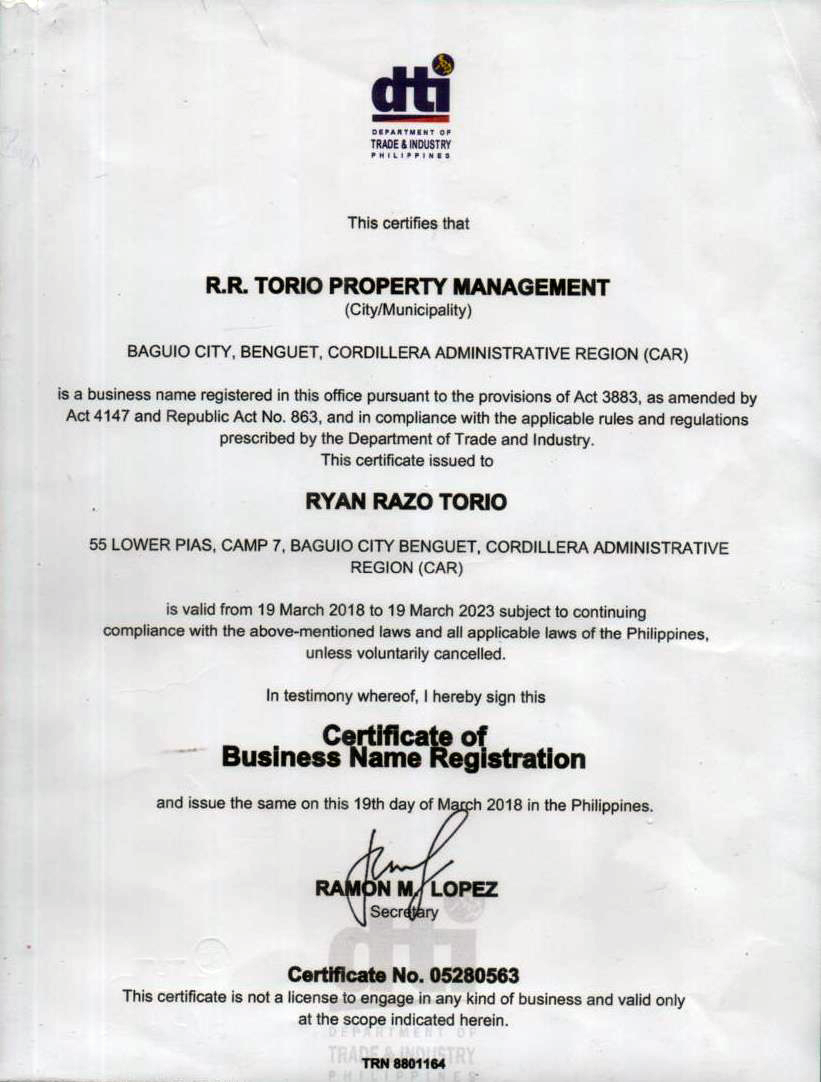 dti
DEPARTMENT OF
TRADE & INDUSTRY
PHILIPPINES

This certifies that

R.R. TORIO PROPERTY MANAGEMENT
(City/Municipality)

BAGUIO CITY, BENGUET, CORDILLERA ADMINISTRATIVE REGION (CAR)

is a business name registered in this office pursuant to the provisions of Act 3883, as amended by Act 4147 and Republic Act No. 863, and in compliance with the applicable rules and regulations prescribed by the Department of Trade and Industry.
This certificate issued to

RYAN RAZO TORIO

55 LOWER PIAS, CAMP 7, BAGUIO CITY BENGUET, CORDILLERA ADMINISTRATIVE REGION (CAR)

is valid from 19 March 2018 to 19 March 2023 subject to continuing compliance with the above-mentioned laws and all applicable laws of the Philippines, unless voluntarily cancelled.

In testimony whereof, I hereby sign this

Certificate of
Business Name Registration

and issue the same on this 19th day of March 2018 in the Philippines.

RAMON M. LOPEZ
Secretary

Certificate No. 05280563
This certificate is not a license to engage in any kind of business and valid only at the scope indicated herein.

DEPARTMENT OF
TRADE & INDUSTRY
PHILIPPINES

TRN 8801164